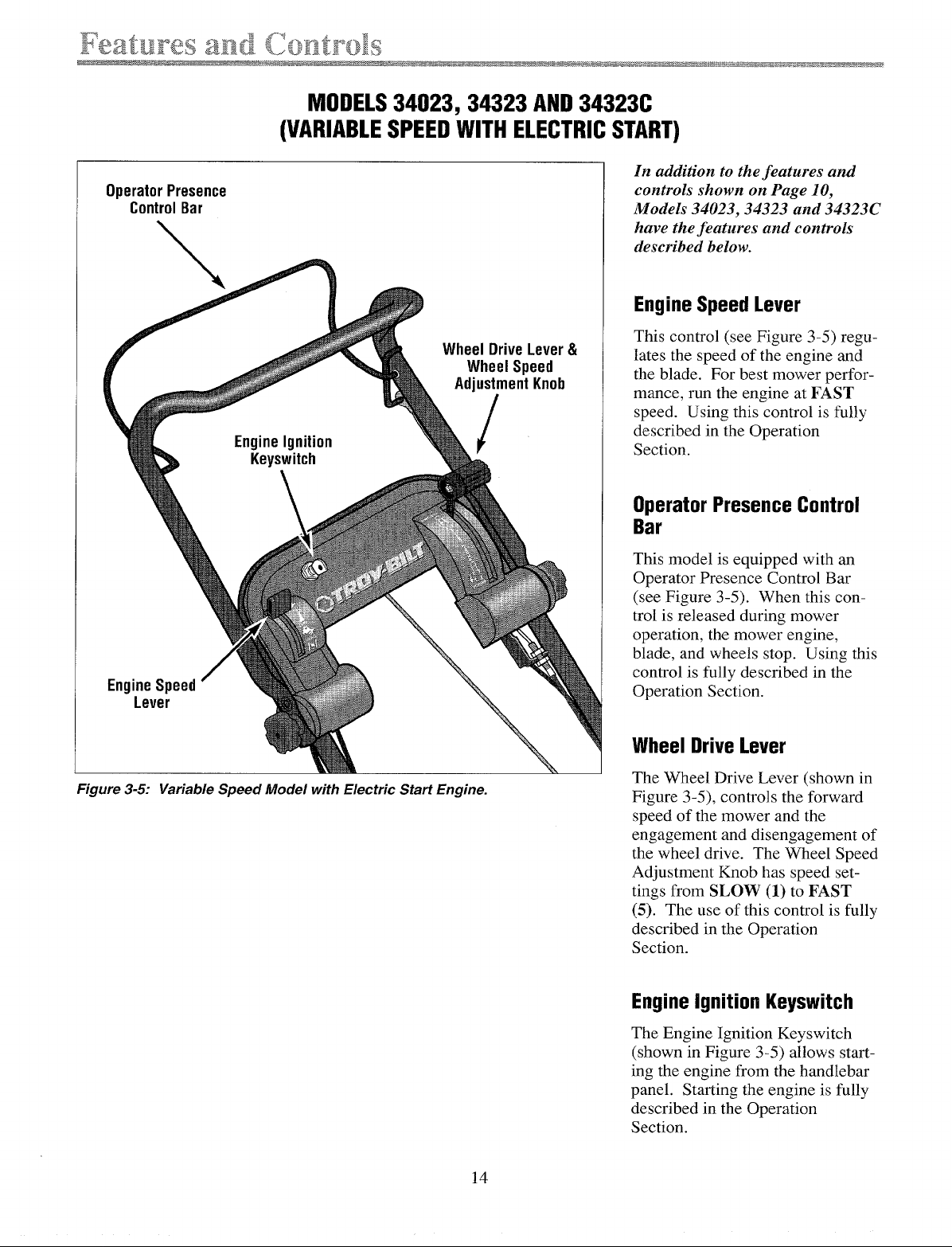 Features and Controls

MODELS 34023, 34323 AND 34323C
(VARIABLE SPEED WITH ELECTRIC START)

Operator Presence Control Bar

Wheel Drive Lever & Wheel Speed Adjustment Knob

Engine Ignition Keyswitch

TROY-BILT

Engine Speed Lever

Figure 3-5: Variable Speed Model with Electric Start Engine.

In addition to the features and controls shown on Page 10, Models 34023, 34323 and 34323C have the features and controls described below.

Engine Speed Lever

This control (see Figure 3-5) regulates the speed of the engine and the blade. For best mower performance, run the engine at FAST speed. Using this control is fully described in the Operation Section.

Operator Presence Control Bar

This model is equipped with an Operator Presence Control Bar (see Figure 3-5). When this control is released during mower operation, the mower engine, blade, and wheels stop. Using this control is fully described in the Operation Section.

Wheel Drive Lever

The Wheel Drive Lever (shown in Figure 3-5), controls the forward speed of the mower and the engagement and disengagement of the wheel drive. The Wheel Speed Adjustment Knob has speed settings from SLOW (1) to FAST (5). The use of this control is fully described in the Operation Section.

Engine Ignition Keyswitch

The Engine Ignition Keyswitch (shown in Figure 3-5) allows starting the engine from the handlebar panel. Starting the engine is fully described in the Operation Section.

14